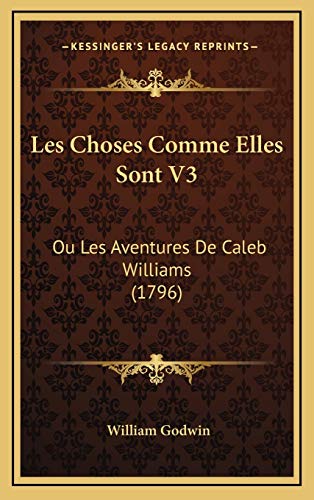 —KESSINGER'S LEGACY REPRINTS—

Les Choses Comme Elles Sont V3

Ou Les Aventures De Caleb Williams (1796)

William Godwin